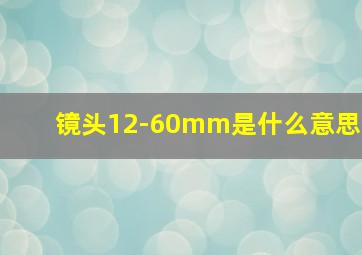 镜头12-60mm是什么意思